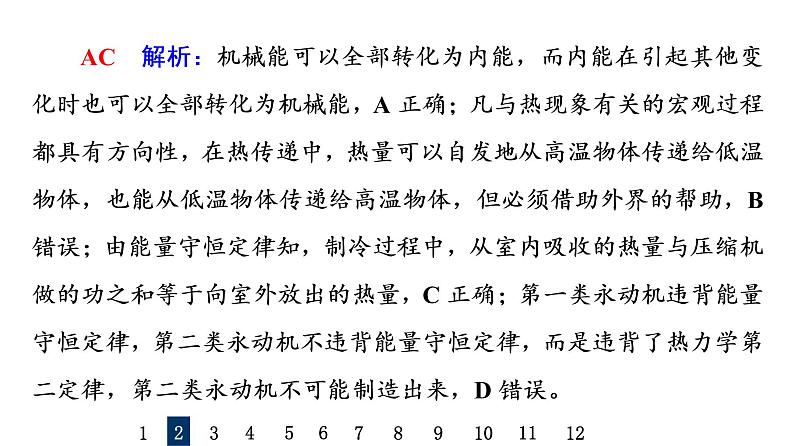 AC　解析：机械能可以全部转化为内能，而内能在引起其他变化时也可以全部转化为机械能，A 正确；凡与热现象有关的宏观过程都具有方向性，在热传递中，热量可以自发地从高温物体传递给低温物体，也能从低温物体传递给高温物体，但必须借助外界的帮助，B 错误；由能量守恒定律知，制冷过程中，从室内吸收的热量与压缩机做的功之和等于向室外放出的热量，C 正确；第一类永动机违背能量守恒定律，第二类永动机不违背能量守恒定律，而是违背了热力学第二定律，第二类永动机不可能制造出来，D 错误。

1 2 3 4 5 6 7 8 9 10 11 12